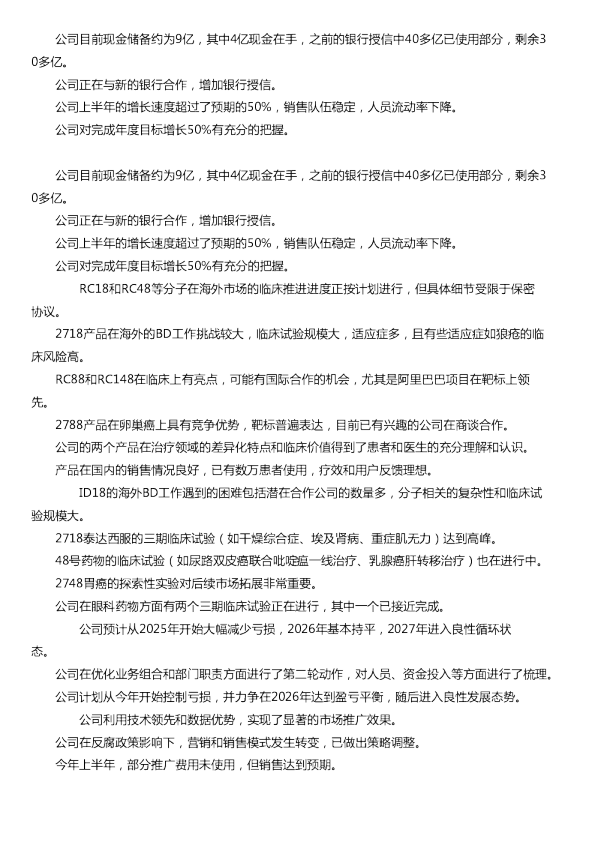 公司目前现金储备约为9亿，其中4亿现金在手，之前的银行授信中40多亿已使用部分，剩余30多亿。
公司正在与新的银行合作，增加银行授信。
公司上半年的增长速度超过了预期的50%，销售队伍稳定，人员流动率下降。
公司对完成年度目标增长50%有充分的把握。

公司目前现金储备约为9亿，其中4亿现金在手，之前的银行授信中40多亿已使用部分，剩余30多亿。
公司正在与新的银行合作，增加银行授信。
公司上半年的增长速度超过了预期的50%，销售队伍稳定，人员流动率下降。
公司对完成年度目标增长50%有充分的把握。
RC18和RC48等分子在海外市场的临床推进进度正按计划进行，但具体细节受限于保密协议。
2718产品在海外的BD工作挑战较大，临床试验规模大，适应症多，且有些适应症如狼疮的临床风险高。
RC88和RC148在临床上有亮点，可能有国际合作的机会，尤其是阿里巴巴项目在靶标上领先。
2788产品在卵巢癌上具有竞争优势，靶标普遍表达，目前已有兴趣的公司在商谈合作。
公司的两个产品在治疗领域的差异化特点和临床价值得到了患者和医生的充分理解和认识。
产品在国内的销售情况良好，已有数万患者使用，疗效和用户反馈理想。
ID18的海外BD工作遇到的困难包括潜在合作公司的数量多，分子相关的复杂性和临床试验规模大。
2718泰达西服的三期临床试验（如干燥综合症、埃及肾病、重症肌无力）达到高峰。
48号药物的临床试验（如尿路双皮癌联合吡啶瘟一线治疗、乳腺癌肝转移治疗）也在进行中。
2748胃癌的探索性实验对后续市场拓展非常重要。
公司在眼科药物方面有两个三期临床试验正在进行，其中一个已接近完成。
公司预计从2025年开始大幅减少亏损，2026年基本持平，2027年进入良性循环状态。
公司在优化业务组合和部门职责方面进行了第二轮动作，对人员、资金投入等方面进行了梳理。
公司计划从今年开始控制亏损，并力争在2026年达到盈亏平衡，随后进入良性发展态势。
公司利用技术领先和数据优势，实现了显著的市场推广效果。
公司在反腐政策影响下，营销和销售模式发生转变，已做出策略调整。
今年上半年，部分推广费用未使用，但销售达到预期。